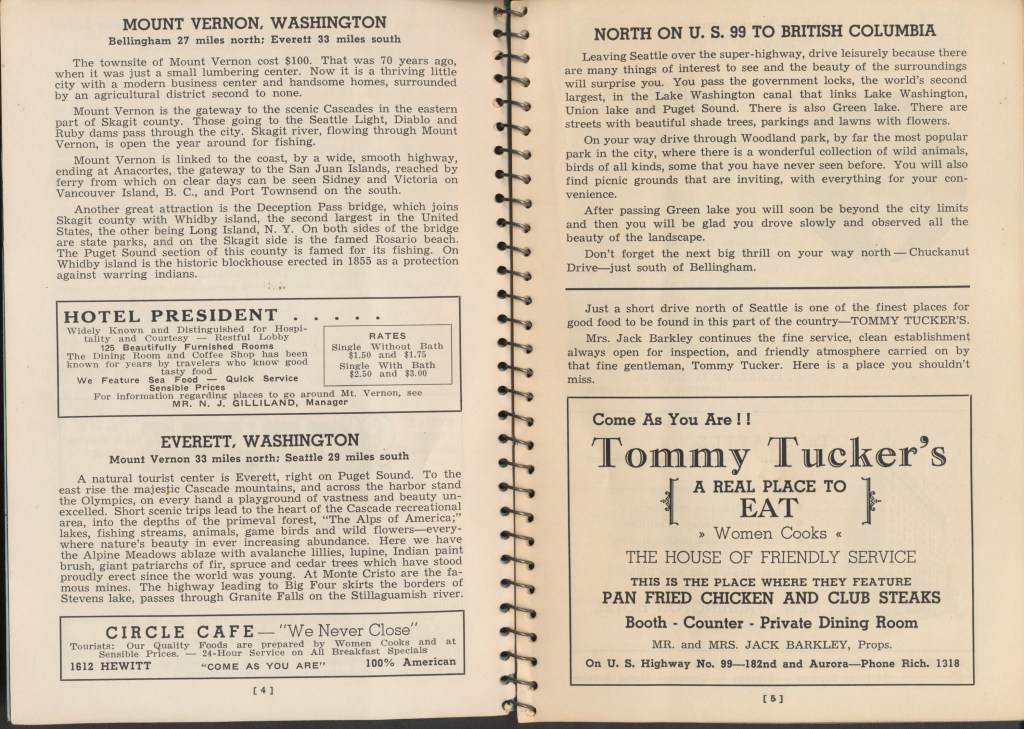 MOUNT VERNON, WASHINGTON
Bellingham 27 miles north; Everett 33 miles south

The townsite of Mount Vernon cost $100. That was 70 years ago, when it was just a small lumbering center. Now it is a thriving little city with a modern business center and handsome homes, surrounded by an agricultural district second to none.

Mount Vernon is the gateway to the scenic Cascades in the eastern part of Skagit county. Those going to the Seattle Light, Diablo and Ruby dams pass through the city. Skagit river, flowing through Mount Vernon, is open the year around for fishing.

Mount Vernon is linked to the coast, by a wide, smooth highway, ending at Anacortes, the gateway to the San Juan Islands, reached by ferry from which on clear days can be seen Sidney and Victoria on Vancouver Island, B. C., and Port Townsend on the south.

Another great attraction is the Deception Pass bridge, which joins Skagit county with Whidby island, the second largest in the United States, the other being Long Island, N. Y. On both sides of the bridge are state parks, and on the Skagit side is the famed Rosario beach. The Puget Sound section of this county is famed for its fishing. On Whidby island is the historic blockhouse erected in 1855 as a protection against warring indians.

HOTEL PRESIDENT . . . . .
Widely Known and Distinguished for Hospitality and Courtesy — Restful Lobby
125 Beautifully Furnished Rooms
The Dining Room and Coffee Shop has been known for years by travelers who know good tasty food
We Feature Sea Food — Quick Service
Sensible Prices
RATES
Single Without Bath $1.50 and $1.75
Single With Bath $2.50 and $3.00
For information regarding places to go around Mt. Vernon, see
MR. N. J. GILLILAND, Manager

EVERETT, WASHINGTON
Mount Vernon 33 miles north; Seattle 29 miles south

A natural tourist center is Everett, right on Puget Sound. To the east rise the majestic Cascade mountains, and across the harbor stand the Olympics, on every hand a playground of vastness and beauty unexcelled. Short scenic trips lead to the heart of the Cascade recreational area, into the depths of the primeval forest, "The Alps of America;" lakes, fishing streams, animals, game birds and wild flowers—everywhere nature's beauty in ever increasing abundance. Here we have the Alpine Meadows ablaze with avalanche lillies, lupine, Indian paint brush, giant patriarchs of fir, spruce and cedar trees which have stood proudly erect since the world was young. At Monte Cristo are the famous mines. The highway leading to Big Four skirts the borders of Stevens lake, passes through Granite Falls on the Stillaguamish river.

CIRCLE CAFE — "We Never Close"
Tourists: Our Quality Foods are prepared by Women Cooks and at Sensible Prices. — 24-Hour Service on All Breakfast Specials
1612 HEWITT "COME AS YOU ARE" 100% American

[ 4 ]

NORTH ON U. S. 99 TO BRITISH COLUMBIA

Leaving Seattle over the super-highway, drive leisurely because there are many things of interest to see and the beauty of the surroundings will surprise you. You pass the government locks, the world's second largest, in the Lake Washington canal that links Lake Washington, Union lake and Puget Sound. There is also Green lake. There are streets with beautiful shade trees, parkings and lawns with flowers.

On your way drive through Woodland park, by far the most popular park in the city, where there is a wonderful collection of wild animals, birds of all kinds, some that you have never seen before. You will also find picnic grounds that are inviting, with everything for your convenience.

After passing Green lake you will soon be beyond the city limits and then you will be glad you drove slowly and observed all the beauty of the landscape.

Don't forget the next big thrill on your way north — Chuckanut Drive—just south of Bellingham.

Just a short drive north of Seattle is one of the finest places for good food to be found in this part of the country—TOMMY TUCKER'S.

Mrs. Jack Barkley continues the fine service, clean establishment always open for inspection, and friendly atmosphere carried on by that fine gentleman, Tommy Tucker. Here is a place you shouldn't miss.

Come As You Are ! !
Tommy Tucker's
A REAL PLACE TO EAT
» Women Cooks «
THE HOUSE OF FRIENDLY SERVICE
THIS IS THE PLACE WHERE THEY FEATURE
PAN FRIED CHICKEN AND CLUB STEAKS
Booth - Counter - Private Dining Room
MR. and MRS. JACK BARKLEY, Props.
On U. S. Highway No. 99—182nd and Aurora—Phone Rich. 1318

[ 5 ]